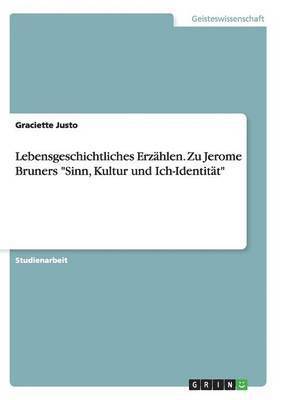 Geisteswissenschaft

Graciette Justo

Lebensgeschichtliches Erzählen. Zu Jerome Bruners "Sinn, Kultur und Ich-Identität"

Studienarbeit

GRIN